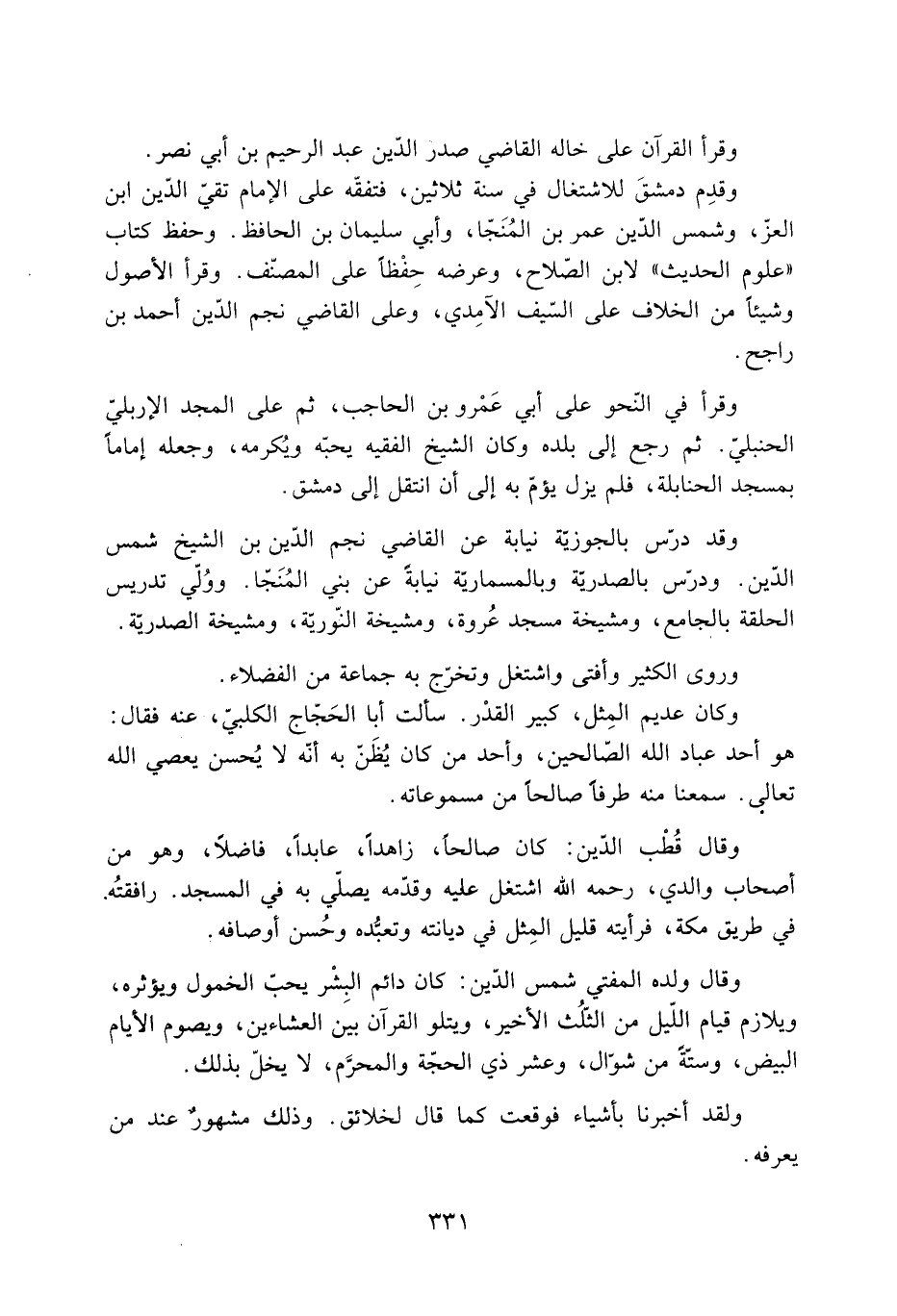 وقرأ القرآن على خاله القاضي صدر الدّين عبد الرحيم بن أبي نصر.

وقدِم دمشقَ للاشتغال في سنة ثلاثين، فتفقّه على الإمام تقيّ الدّين ابن العزّ، وشمس الدّين عمر بن المُنَجّا، وأبي سليمان بن الحافظ. وحفظ كتاب «علوم الحديث» لابن الصّلاح، وعرضه حِفْظاً على المصنّف. وقرأ الأصول وشيئاً من الخلاف على السّيف الآمِدي، وعلى القاضي نجم الدّين أحمد بن راجح.

وقرأ في النّحو على أبي عَمْرو بن الحاجب، ثم على المجد الإربليّ الحنبليّ. ثم رجع إلى بلده وكان الشيخ الفقيه يحبّه ويُكرمه، وجعله إماماً بمسجد الحنابلة، فلم يزل يؤمّ به إلى أن انتقل إلى دمشق.

وقد درّس بالجوزيّة نيابة عن القاضي نجم الدّين بن الشيخ شمس الدّين. ودرّس بالصدريّة وبالمسماريّة نيابةً عن بني المُنَجّا. ووُلّي تدريس الحلقة بالجامع، ومشيخة مسجد عُروة، ومشيخة النّوريّة، ومشيخة الصدريّة.

وروى الكثير وأفتى واشتغل وتخرّج به جماعة من الفضلاء.

وكان عديم المِثل، كبير القدْر. سألت أبا الحَجّاج الكلبيّ، عنه فقال: هو أحد عباد الله الصّالحين، وأحد من كان يُظَنّ به أنّه لا يُحسن يعصي الله تعالى. سمعنا منه طرفاً صالحاً من مسموعاته.

وقال قُطْب الدّين: كان صالحاً، زاهداً، عابداً، فاضلاً، وهو من أصحاب والدي، رحمه الله اشتغل عليه وقدّمه يصلّي به في المسجد. رافقتُه في طريق مكة، فرأيته قليل المِثل في ديانته وتعبُّده وحُسن أوصافه.

وقال ولده المفتي شمس الدّين: كان دائم البِشْر يحبّ الخمول ويؤثره، ويلازم قيام اللّيل من الثّلُث الأخير، ويتلو القرآن بين العشاءين، ويصوم الأيام البيض، وستّةً من شوّال، وعشر ذي الحجّة والمحرّم، لا يخلّ بذلك.

ولقد أخبرنا بأشياء فوقعت كما قال لخلائق. وذلك مشهورٌ عند من يعرفه.

٣٣١